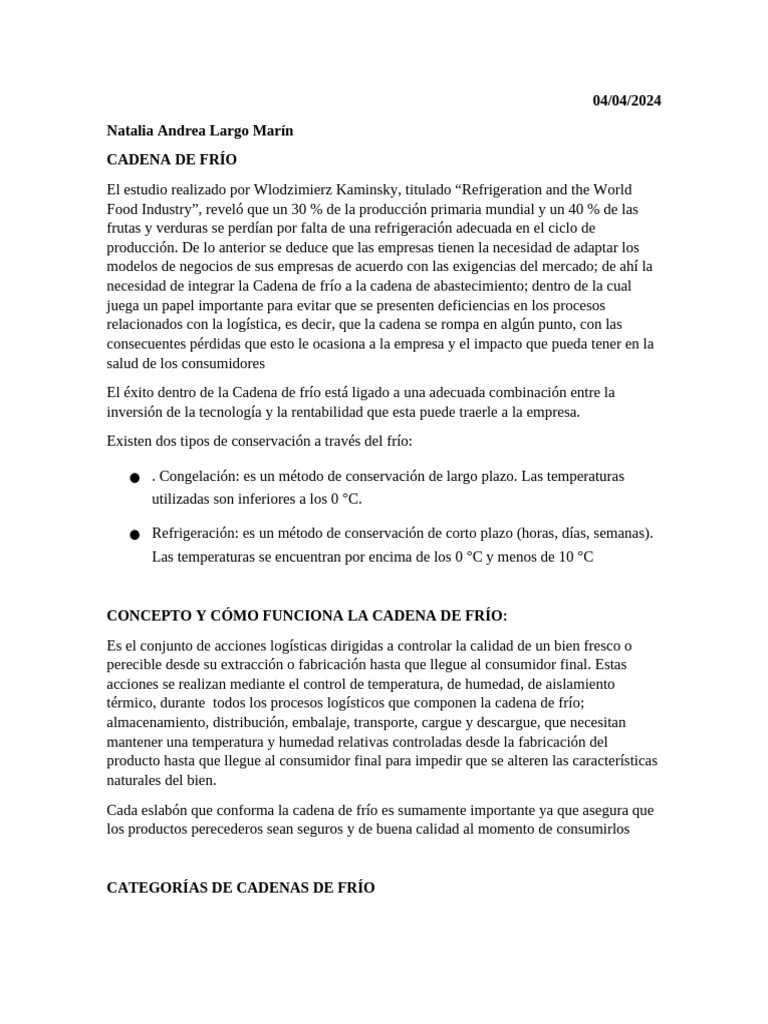 04/04/2024

Natalia Andrea Largo Marín

CADENA DE FRÍO

El estudio realizado por Wlodzimierz Kaminsky, titulado “Refrigeration and the World Food Industry”, reveló que un 30 % de la producción primaria mundial y un 40 % de las frutas y verduras se perdían por falta de una refrigeración adecuada en el ciclo de producción. De lo anterior se deduce que las empresas tienen la necesidad de adaptar los modelos de negocios de sus empresas de acuerdo con las exigencias del mercado; de ahí la necesidad de integrar la Cadena de frío a la cadena de abastecimiento; dentro de la cual juega un papel importante para evitar que se presenten deficiencias en los procesos relacionados con la logística, es decir, que la cadena se rompa en algún punto, con las consecuentes pérdidas que esto le ocasiona a la empresa y el impacto que pueda tener en la salud de los consumidores

El éxito dentro de la Cadena de frío está ligado a una adecuada combinación entre la inversión de la tecnología y la rentabilidad que esta puede traerle a la empresa.

Existen dos tipos de conservación a través del frío:

● . Congelación: es un método de conservación de largo plazo. Las temperaturas utilizadas son inferiores a los 0 °C.

● Refrigeración: es un método de conservación de corto plazo (horas, días, semanas). Las temperaturas se encuentran por encima de los 0 °C y menos de 10 °C

CONCEPTO Y CÓMO FUNCIONA LA CADENA DE FRÍO:

Es el conjunto de acciones logísticas dirigidas a controlar la calidad de un bien fresco o perecible desde su extracción o fabricación hasta que llegue al consumidor final. Estas acciones se realizan mediante el control de temperatura, de humedad, de aislamiento térmico, durante todos los procesos logísticos que componen la cadena de frío; almacenamiento, distribución, embalaje, transporte, cargue y descargue, que necesitan mantener una temperatura y humedad relativas controladas desde la fabricación del producto hasta que llegue al consumidor final para impedir que se alteren las características naturales del bien.

Cada eslabón que conforma la cadena de frío es sumamente importante ya que asegura que los productos perecederos sean seguros y de buena calidad al momento de consumirlos

CATEGORÍAS DE CADENAS DE FRÍO